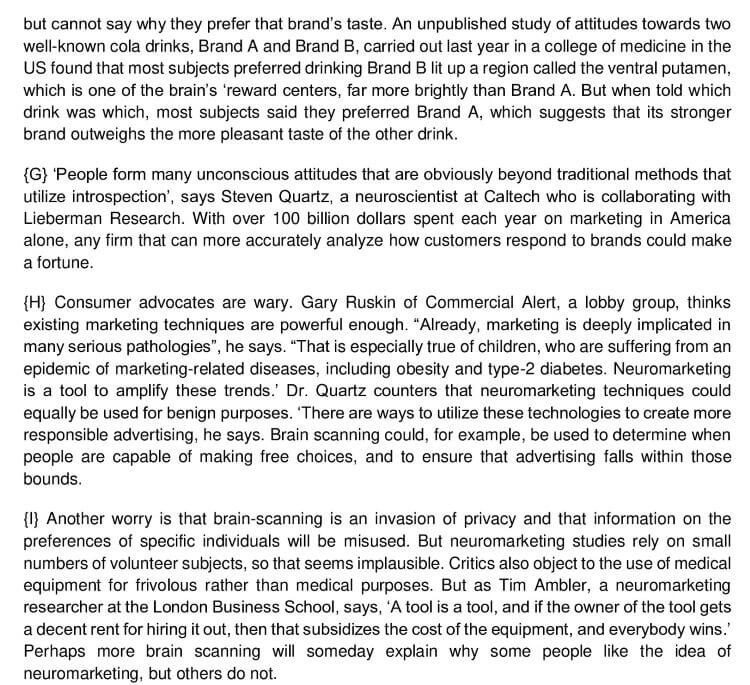 but cannot say why they prefer that brand's taste. An unpublished study of attitudes towards two well-known cola drinks, Brand A and Brand B, carried out last year in a college of medicine in the US found that most subjects preferred drinking Brand B lit up a region called the ventral putamen, which is one of the brain's 'reward centers, far more brightly than Brand A. But when told which drink was which, most subjects said they preferred Brand A, which suggests that its stronger brand outweighs the more pleasant taste of the other drink.

{G} 'People form many unconscious attitudes that are obviously beyond traditional methods that utilize introspection', says Steven Quartz, a neuroscientist at Caltech who is collaborating with Lieberman Research. With over 100 billion dollars spent each year on marketing in America alone, any firm that can more accurately analyze how customers respond to brands could make a fortune.

{H} Consumer advocates are wary. Gary Ruskin of Commercial Alert, a lobby group, thinks existing marketing techniques are powerful enough. "Already, marketing is deeply implicated in many serious pathologies", he says. "That is especially true of children, who are suffering from an epidemic of marketing-related diseases, including obesity and type-2 diabetes. Neuromarketing is a tool to amplify these trends.' Dr. Quartz counters that neuromarketing techniques could equally be used for benign purposes. 'There are ways to utilize these technologies to create more responsible advertising, he says. Brain scanning could, for example, be used to determine when people are capable of making free choices, and to ensure that advertising falls within those bounds.

{I} Another worry is that brain-scanning is an invasion of privacy and that information on the preferences of specific individuals will be misused. But neuromarketing studies rely on small numbers of volunteer subjects, so that seems implausible. Critics also object to the use of medical equipment for frivolous rather than medical purposes. But as Tim Ambler, a neuromarketing researcher at the London Business School, says, 'A tool is a tool, and if the owner of the tool gets a decent rent for hiring it out, then that subsidizes the cost of the equipment, and everybody wins.' Perhaps more brain scanning will someday explain why some people like the idea of neuromarketing, but others do not.